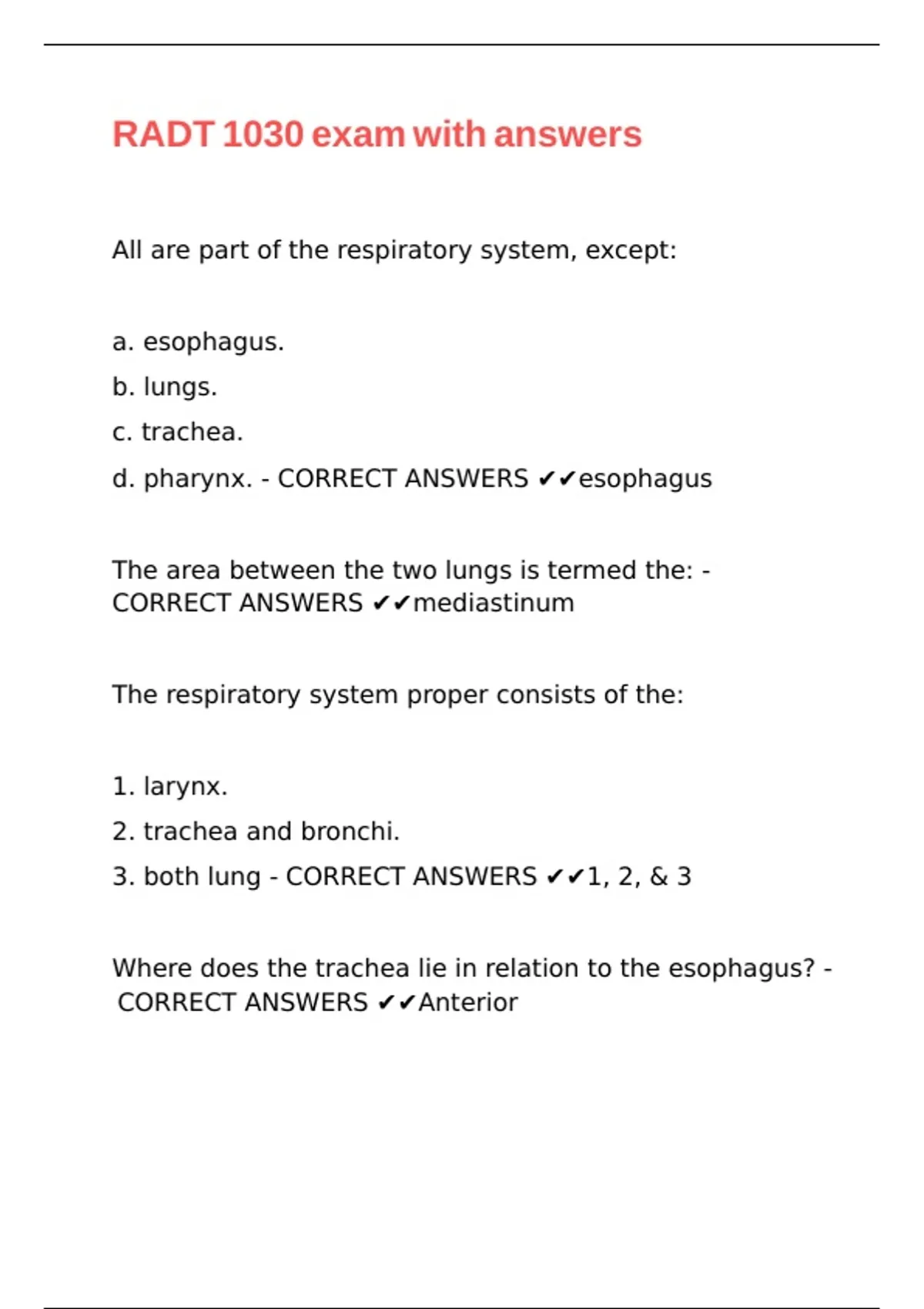 RADT 1030 exam with answers

All are part of the respiratory system, except:

a. esophagus.
b. lungs.
c. trachea.
d. pharynx. - CORRECT ANSWERS ✔✔esophagus

The area between the two lungs is termed the: - CORRECT ANSWERS ✔✔mediastinum

The respiratory system proper consists of the:

1. larynx.
2. trachea and bronchi.
3. both lung - CORRECT ANSWERS ✔✔1, 2, & 3

Where does the trachea lie in relation to the esophagus? - CORRECT ANSWERS ✔✔Anterior